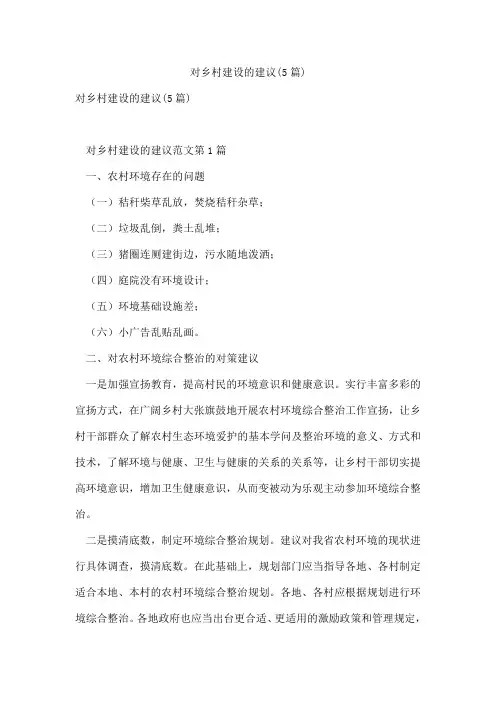 对乡村建设的建议(5篇)

对乡村建设的建议(5篇)

对乡村建设的建议范文第1篇

一、农村环境存在的问题

（一）秸秆柴草乱放，焚烧秸秆杂草；

（二）垃圾乱倒，粪土乱堆；

（三）猪圈连厕建街边，污水随地泼洒；

（四）庭院没有环境设计；

（五）环境基础设施差；

（六）小广告乱贴乱画。

二、对农村环境综合整治的对策建议

一是加强宣扬教育，提高村民的环境意识和健康意识。实行丰富多彩的宣扬方式，在广阔乡村大张旗鼓地开展农村环境综合整治工作宣扬，让乡村干部群众了解农村生态环境爱护的基本学问及整治环境的意义、方式和技术，了解环境与健康、卫生与健康的关系的关系等，让乡村干部切实提高环境意识，增加卫生健康意识，从而变被动为乐观主动参加环境综合整治。

二是摸清底数，制定环境综合整治规划。建议对我省农村环境的现状进行具体调查，摸清底数。在此基础上，规划部门应当指导各地、各村制定适合本地、本村的农村环境综合整治规划。各地、各村应根据规划进行环境综合整治。各地政府也应当出台更合适、更适用的激励政策和管理规定，